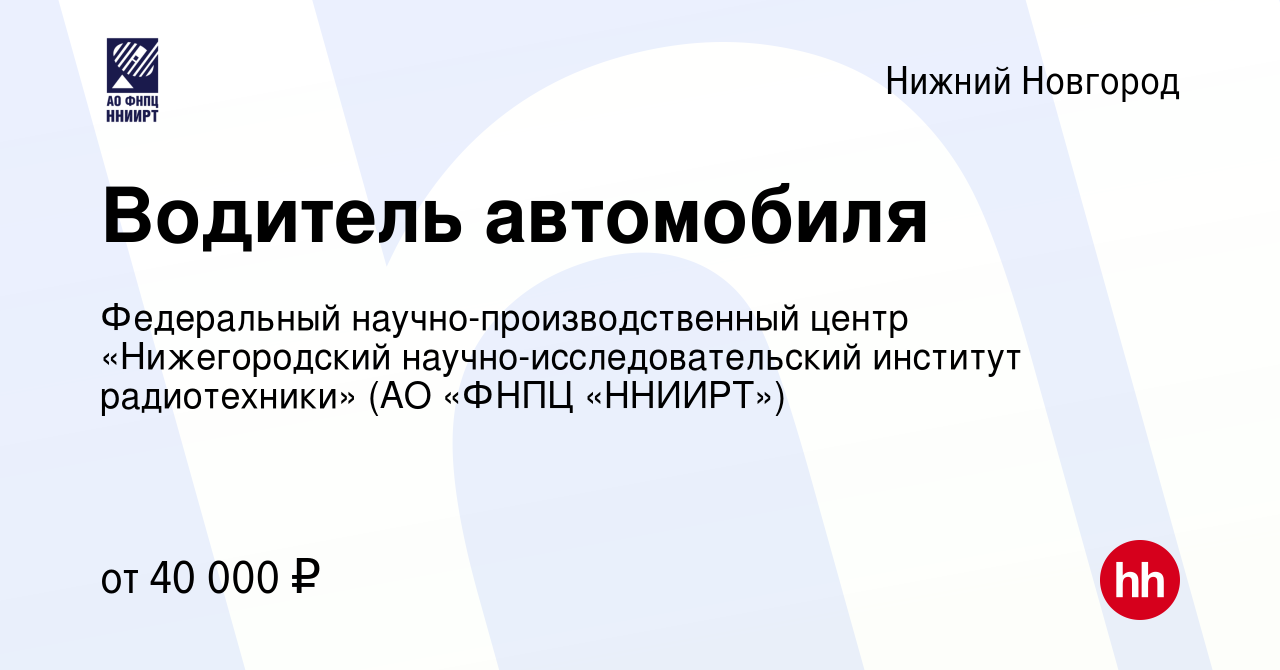 АО ФНПЦ ННИИРТ

Нижний Новгород

Водитель автомобиля

Федеральный научно-производственный центр «Нижегородский научно-исследовательский институт радиотехники» (АО «ФНПЦ «ННИИРТ»)

от 40 000 ₽

hh